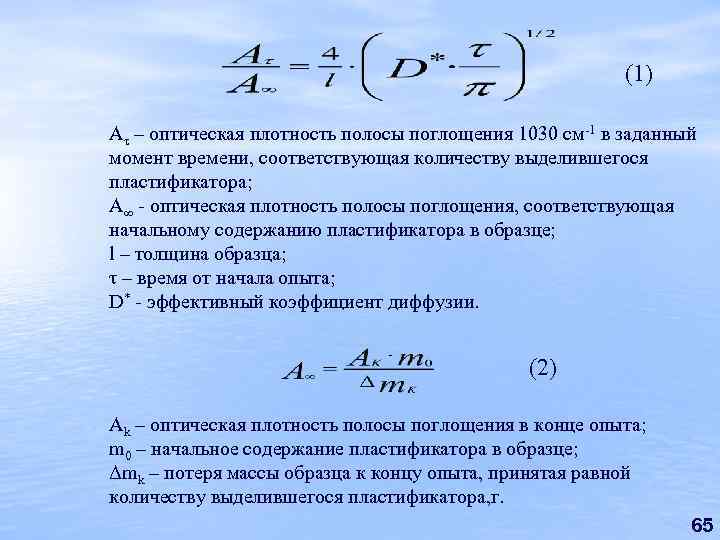 $\frac{A_\tau}{A_\infty} = \frac{4}{l} \cdot \left( D^* \cdot \frac{\tau}{\pi} \right)^{1/2}$ (1)

$A_\tau$ – оптическая плотность полосы поглощения 1030 $см^{-1}$ в заданный момент времени, соответствующая количеству выделившегося пластификатора;

$A_\infty$ - оптическая плотность полосы поглощения, соответствующая начальному содержанию пластификатора в образце;

l – толщина образца;

τ – время от начала опыта;

$D^*$ - эффективный коэффициент диффузии.

$A_\infty = \frac{A_K \cdot m_0}{\Delta m_K}$ (2)

$A_k$ – оптическая плотность полосы поглощения в конце опыта;

$m_0$ – начальное содержание пластификатора в образце;

$\Delta m_k$ – потеря массы образца к концу опыта, принятая равной количеству выделившегося пластификатора,г.

65